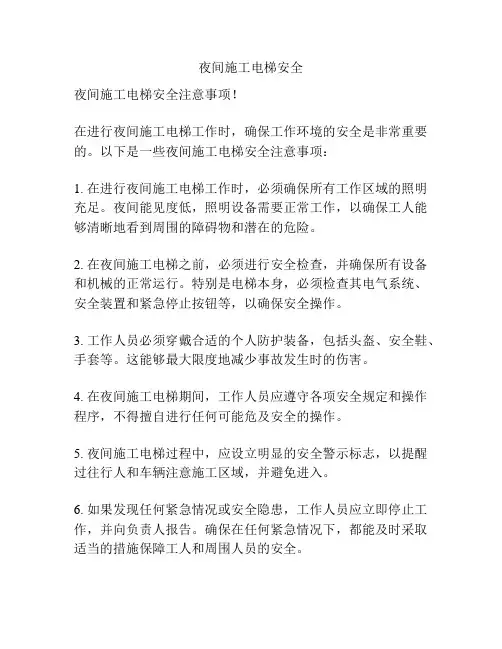 夜间施工电梯安全

夜间施工电梯安全注意事项！

在进行夜间施工电梯工作时，确保工作环境的安全是非常重要的。以下是一些夜间施工电梯安全注意事项：

1. 在进行夜间施工电梯工作时，必须确保所有工作区域的照明充足。夜间能见度低，照明设备需要正常工作，以确保工人能够清晰地看到周围的障碍物和潜在的危险。

2. 在夜间施工电梯之前，必须进行安全检查，并确保所有设备和机械的正常运行。特别是电梯本身，必须检查其电气系统、安全装置和紧急停止按钮等，以确保安全操作。

3. 工作人员必须穿戴合适的个人防护装备，包括头盔、安全鞋、手套等。这能够最大限度地减少事故发生时的伤害。

4. 在夜间施工电梯期间，工作人员应遵守各项安全规定和操作程序，不得擅自进行任何可能危及安全的操作。

5. 夜间施工电梯过程中，应设立明显的安全警示标志，以提醒过往行人和车辆注意施工区域，并避免进入。

6. 如果发现任何紧急情况或安全隐患，工作人员应立即停止工作，并向负责人报告。确保在任何紧急情况下，都能及时采取适当的措施保障工人和周围人员的安全。